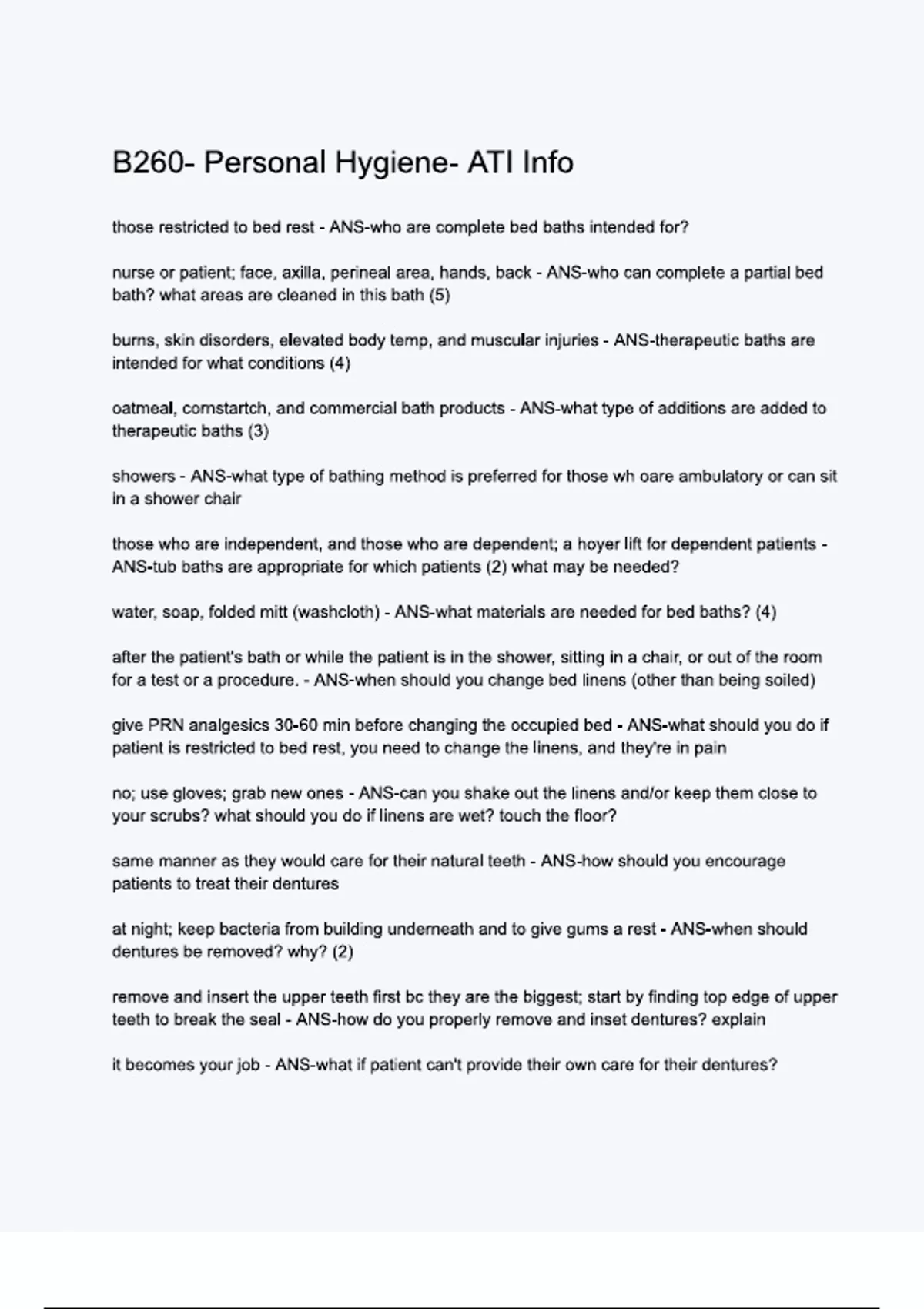 B260- Personal Hygiene- ATI Info

those restricted to bed rest - ANS-who are complete bed baths intended for?

nurse or patient; face, axilla, perineal area, hands, back - ANS-who can complete a partial bed bath? what areas are cleaned in this bath (5)

burns, skin disorders, elevated body temp, and muscular injuries - ANS-therapeutic baths are intended for what conditions (4)

oatmeal, cornstartch, and commercial bath products - ANS-what type of additions are added to therapeutic baths (3)

showers - ANS-what type of bathing method is preferred for those wh oare ambulatory or can sit in a shower chair

those who are independent, and those who are dependent; a hoyer lift for dependent patients - ANS-tub baths are appropriate for which patients (2) what may be needed?

water, soap, folded mitt (washcloth) - ANS-what materials are needed for bed baths? (4)

after the patient's bath or while the patient is in the shower, sitting in a chair, or out of the room for a test or a procedure. - ANS-when should you change bed linens (other than being soiled)

give PRN analgesics 30-60 min before changing the occupied bed - ANS-what should you do if patient is restricted to bed rest, you need to change the linens, and they're in pain

no; use gloves; grab new ones - ANS-can you shake out the linens and/or keep them close to your scrubs? what should you do if linens are wet? touch the floor?

same manner as they would care for their natural teeth - ANS-how should you encourage patients to treat their dentures

at night; keep bacteria from building underneath and to give gums a rest - ANS-when should dentures be removed? why? (2)

remove and insert the upper teeth first bc they are the biggest; start by finding top edge of upper teeth to break the seal - ANS-how do you properly remove and inset dentures? explain

it becomes your job - ANS-what if patient can't provide their own care for their dentures?